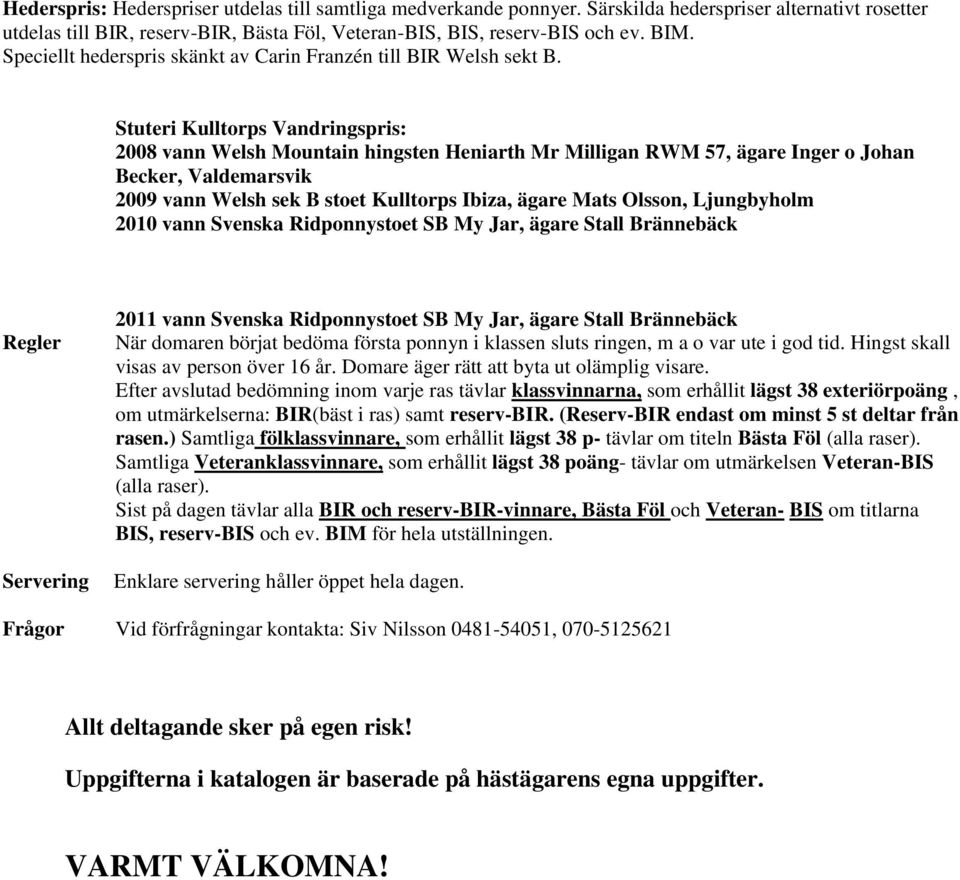 Hederspris: Hederspriser utdelas till samtliga medverkande ponnyer. Särskilda hederspriser alternativt rosetter utdelas till BIR, reserv-BIR, Bästa Föl, Veteran-BIS, BIS, reserv-BIS och ev. BIM. Speciellt hederspris skänkt av Carin Franzén till BIR Welsh sekt B.

Stuteri Kulltorps Vandringspris:
2008 vann Welsh Mountain hingsten Heniarth Mr Milligan RWM 57, ägare Inger o Johan Becker, Valdemarsvik
2009 vann Welsh sek B stoet Kulltorps Ibiza, ägare Mats Olsson, Ljungbyholm
2010 vann Svenska Ridponnystoet SB My Jar, ägare Stall Brännebäck

2011 vann Svenska Ridponnystoet SB My Jar, ägare Stall Brännebäck

Regler

När domaren börjat bedöma första ponnyn i klassen sluts ringen, m a o var ute i god tid. Hingst skall visas av person över 16 år. Domare äger rätt att byta ut olämplig visare.
Efter avslutad bedömning inom varje ras tävlar klassvinnarna, som erhållit lägst 38 exteriörpoäng , om utmärkelserna: BIR(bäst i ras) samt reserv-BIR. (Reserv-BIR endast om minst 5 st deltar från rasen.) Samtliga fölklassvinnare, som erhållit lägst 38 p- tävlar om titeln Bästa Föl (alla raser). Samtliga Veteranklassvinnare, som erhållit lägst 38 poäng- tävlar om utmärkelsen Veteran-BIS (alla raser).
Sist på dagen tävlar alla BIR och reserv-BIR-vinnare, Bästa Föl och Veteran- BIS om titlarna BIS, reserv-BIS och ev. BIM för hela utställningen.

Servering

Enklare servering håller öppet hela dagen.

Frågor

Vid förfrågningar kontakta: Siv Nilsson 0481-54051, 070-5125621

Allt deltagande sker på egen risk!

Uppgifterna i katalogen är baserade på hästägarens egna uppgifter.

VARMT VÄLKOMNA!